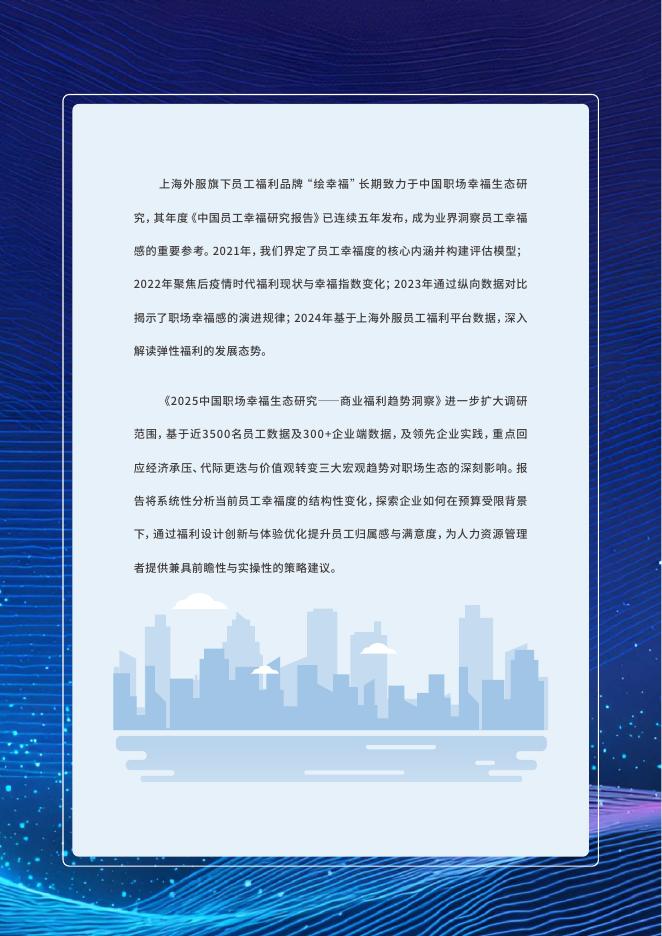 上海外服旗下员工福利品牌“绘幸福”长期致力于中国职场幸福生态研究，其年度《中国员工幸福研究报告》已连续五年发布，成为业界洞察员工幸福感的重要参考。2021年，我们界定了员工幸福度的核心内涵并构建评估模型；2022年聚焦后疫情时代福利现状与幸福指数变化；2023年通过纵向数据对比揭示了职场幸福感的演进规律；2024年基于上海外服员工福利平台数据，深入解读弹性福利的发展态势。

《2025中国职场幸福生态研究——商业福利趋势洞察》进一步扩大调研范围，基于近3500名员工数据及300+企业端数据，及领先企业实践，重点回应经济承压、代际更迭与价值观转变三大宏观趋势对职场生态的深刻影响。报告将系统性分析当前员工幸福度的结构性变化，探索企业如何在预算受限背景下，通过福利设计创新与体验优化提升员工归属感与满意度，为人力资源管理者提供兼具前瞻性与实操性的策略建议。